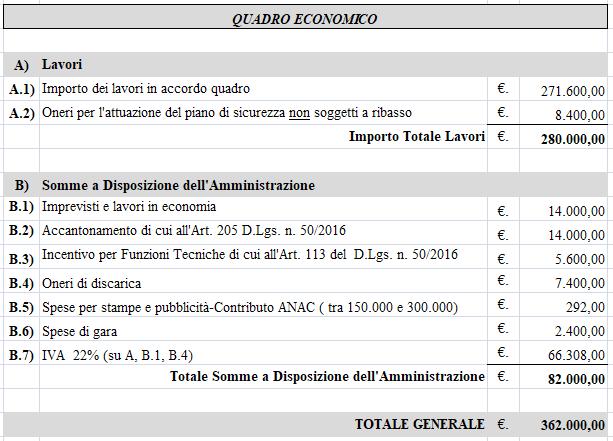 QUADRO ECONOMICO

| | | | |
|---|---|---|---|
| A) | Lavori | | |
| A.1) | Importo dei lavori in accordo quadro | €. | 271.600,00 |
| A.2) | Oneri per l'attuazione del piano di sicurezza non soggetti a ribasso | €. | 8.400,00 |
| | Importo Totale Lavori | €. | 280.000,00 |
| B) | Somme a Disposizione dell'Amministrazione | | |
| B.1) | Imprevisti e lavori in economia | €. | 14.000,00 |
| B.2) | Accantonamento di cui all'Art. 205 D.Lgs. n. 50/2016 | €. | 14.000,00 |
| B.3) | Incentivo per Funzioni Tecniche di cui all'Art. 113 del D.Lgs. n. 50/2016 | €. | 5.600,00 |
| B.4) | Oneri di discarica | €. | 7.400,00 |
| B.5) | Spese per stampe e pubblicità-Contributo ANAC ( tra 150.000 e 300.000) | €. | 292,00 |
| B.6) | Spese di gara | €. | 2.400,00 |
| B.7) | IVA 22% (su A, B.1, B.4) | €. | 66.308,00 |
| | Totale Somme a Disposizione dell'Amministrazione | €. | 82.000,00 |
| | TOTALE GENERALE | €. | 362.000,00 |